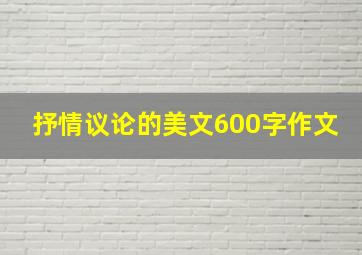 抒情议论的美文600字作文